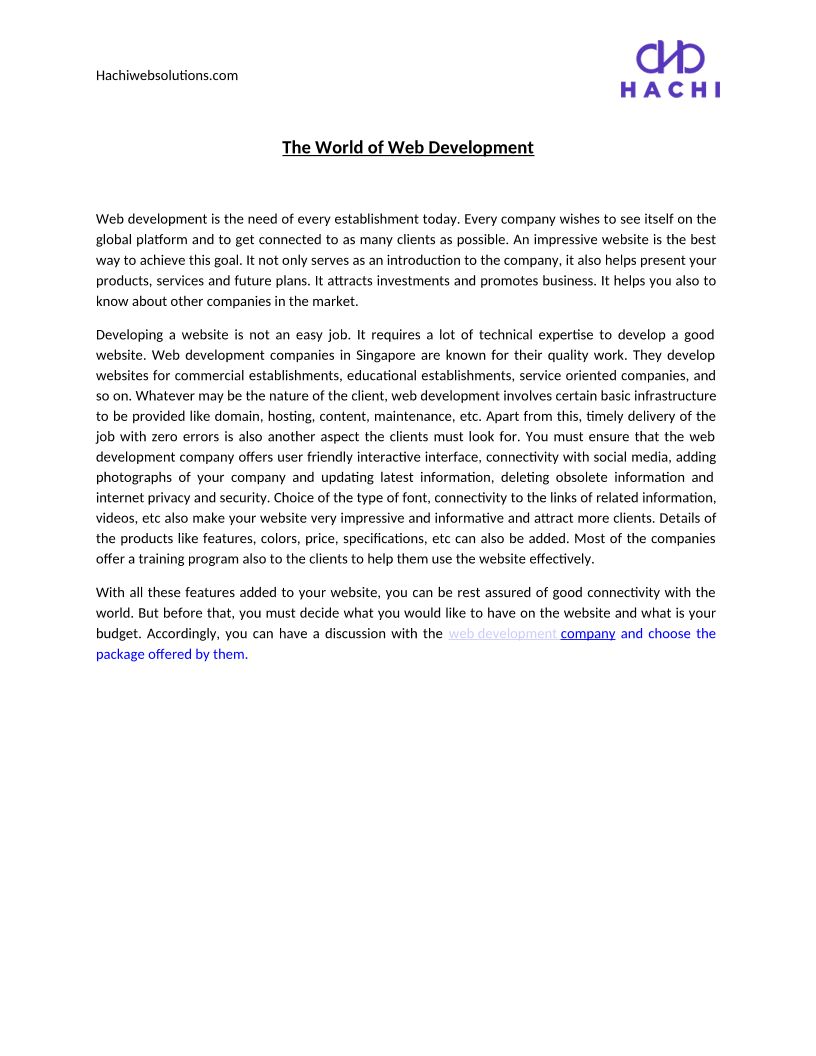 Hachiwebsolutions.com

HACHI

The World of Web Development

Web development is the need of every establishment today. Every company wishes to see itself on the global platform and to get connected to as many clients as possible. An impressive website is the best way to achieve this goal. It not only serves as an introduction to the company, it also helps present your products, services and future plans. It attracts investments and promotes business. It helps you also to know about other companies in the market.

Developing a website is not an easy job. It requires a lot of technical expertise to develop a good website. Web development companies in Singapore are known for their quality work. They develop websites for commercial establishments, educational establishments, service oriented companies, and so on. Whatever may be the nature of the client, web development involves certain basic infrastructure to be provided like domain, hosting, content, maintenance, etc. Apart from this, timely delivery of the job with zero errors is also another aspect the clients must look for. You must ensure that the web development company offers user friendly interactive interface, connectivity with social media, adding photographs of your company and updating latest information, deleting obsolete information and internet privacy and security. Choice of the type of font, connectivity to the links of related information, videos, etc also make your website very impressive and informative and attract more clients. Details of the products like features, colors, price, specifications, etc can also be added. Most of the companies offer a training program also to the clients to help them use the website effectively.

With all these features added to your website, you can be rest assured of good connectivity with the world. But before that, you must decide what you would like to have on the website and what is your budget. Accordingly, you can have a discussion with the web development company and choose the package offered by them.